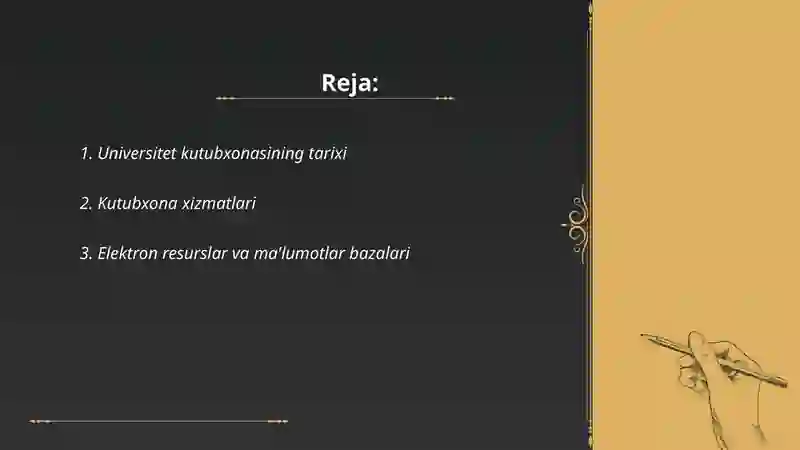 Reja:

1. Universitet kutubxonasining tarixi

2. Kutubxona xizmatlari

3. Elektron resurslar va ma'lumotlar bazalari